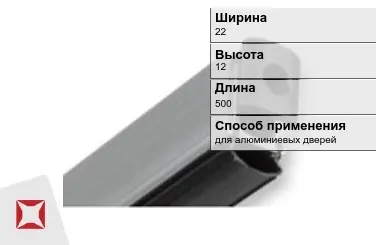 Ширина
22

Высота
12

Длина
500

Способ применения
для алюминиевых дверей